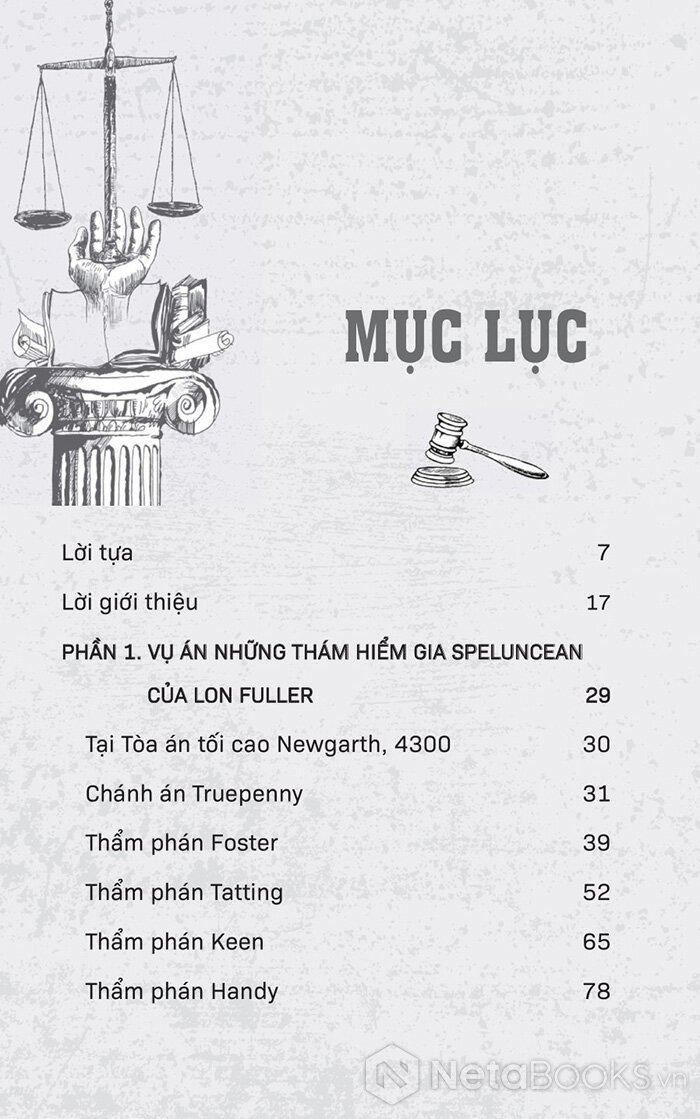 MỤC LỤC

Lời tựa 7

Lời giới thiệu 17

PHẦN 1. VỤ ÁN NHỮNG THÁM HIỂM GIA SPELUNCEAN CỦA LON FULLER 29

Tại Tòa án tối cao Newgarth, 4300 30

Chánh án Truepenny 31

Thẩm phán Foster 39

Thẩm phán Tatting 52

Thẩm phán Keen 65

Thẩm phán Handy 78

NetaBOOKS.vn